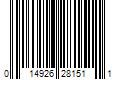 0 14926 28151 1